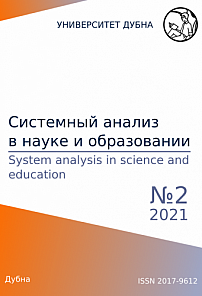 УНИВЕРСИТЕТ ДУБНА

Системный анализ в науке и образовании

System analysis in science and education

№2
2021

Дубна

ISSN 2017-9612